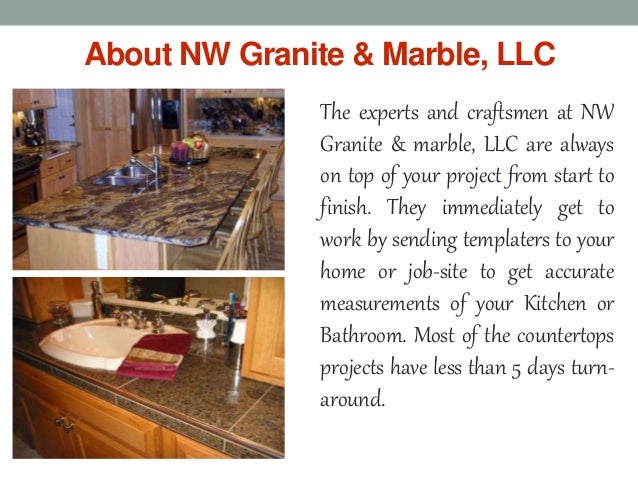 About NW Granite & Marble, LLC

The experts and craftsmen at NW Granite & marble, LLC are always on top of your project from start to finish. They immediately get to work by sending templaters to your home or job-site to get accurate measurements of your Kitchen or Bathroom. Most of the countertops projects have less than 5 days turn-around.